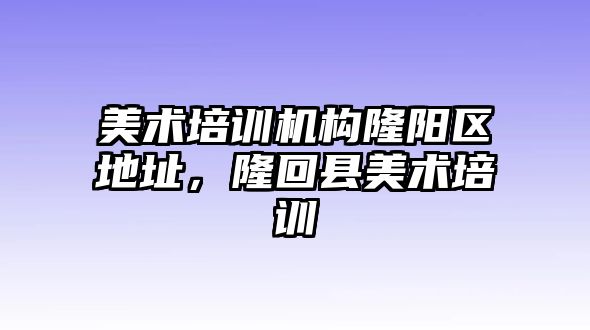 美术培训机构隆阳区地址，隆回县美术培训